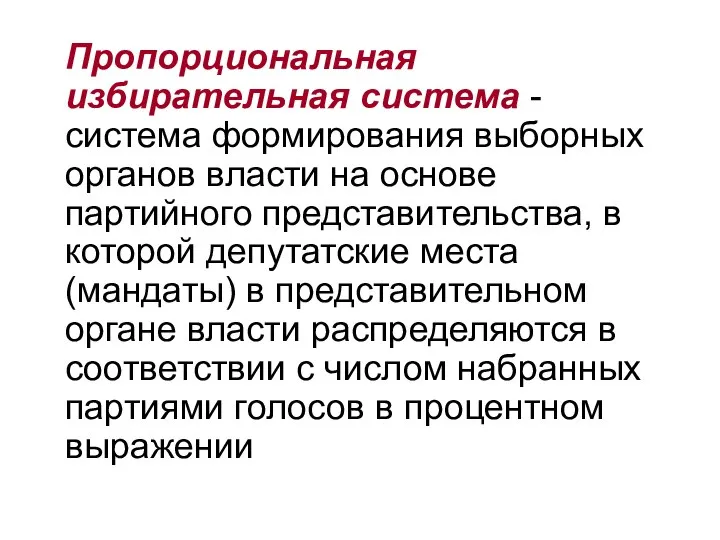 Пропорциональная избирательная система - система формирования выборных органов власти на основе партийного представительства, в которой депутатские места (мандаты) в представительном органе власти распределяются в соответствии с числом набранных партиями голосов в процентном выражении